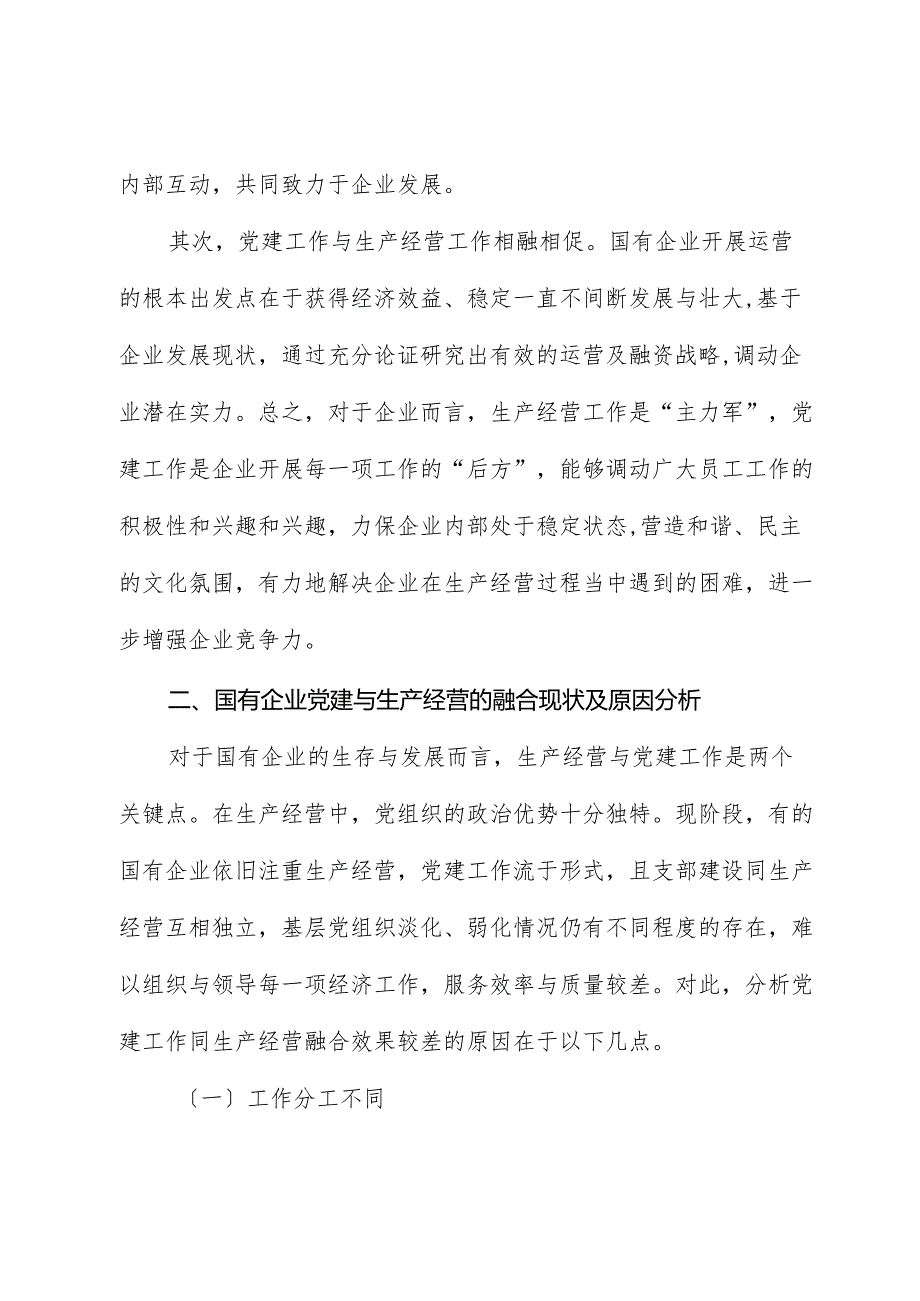 内部互动，共同致力于企业发展。

其次，党建工作与生产经营工作相融相促。国有企业开展运营的根本出发点在于获得经济效益、稳定一直不间断发展与壮大,基于企业发展现状，通过充分论证研究出有效的运营及融资战略,调动企业潜在实力。总之，对于企业而言，生产经营工作是“主力军”，党建工作是企业开展每一项工作的“后方”，能够调动广大员工工作的积极性和兴趣和兴趣，力保企业内部处于稳定状态,营造和谐、民主的文化氛围，有力地解决企业在生产经营过程当中遇到的困难，进一步增强企业竞争力。

二、国有企业党建与生产经营的融合现状及原因分析

对于国有企业的生存与发展而言，生产经营与党建工作是两个关键点。在生产经营中，党组织的政治优势十分独特。现阶段，有的国有企业依旧注重生产经营，党建工作流于形式，且支部建设同生产经营互相独立，基层党组织淡化、弱化情况仍有不同程度的存在，难以组织与领导每一项经济工作，服务效率与质量较差。对此，分析党建工作同生产经营融合效果较差的原因在于以下几点。

〔一〕工作分工不同